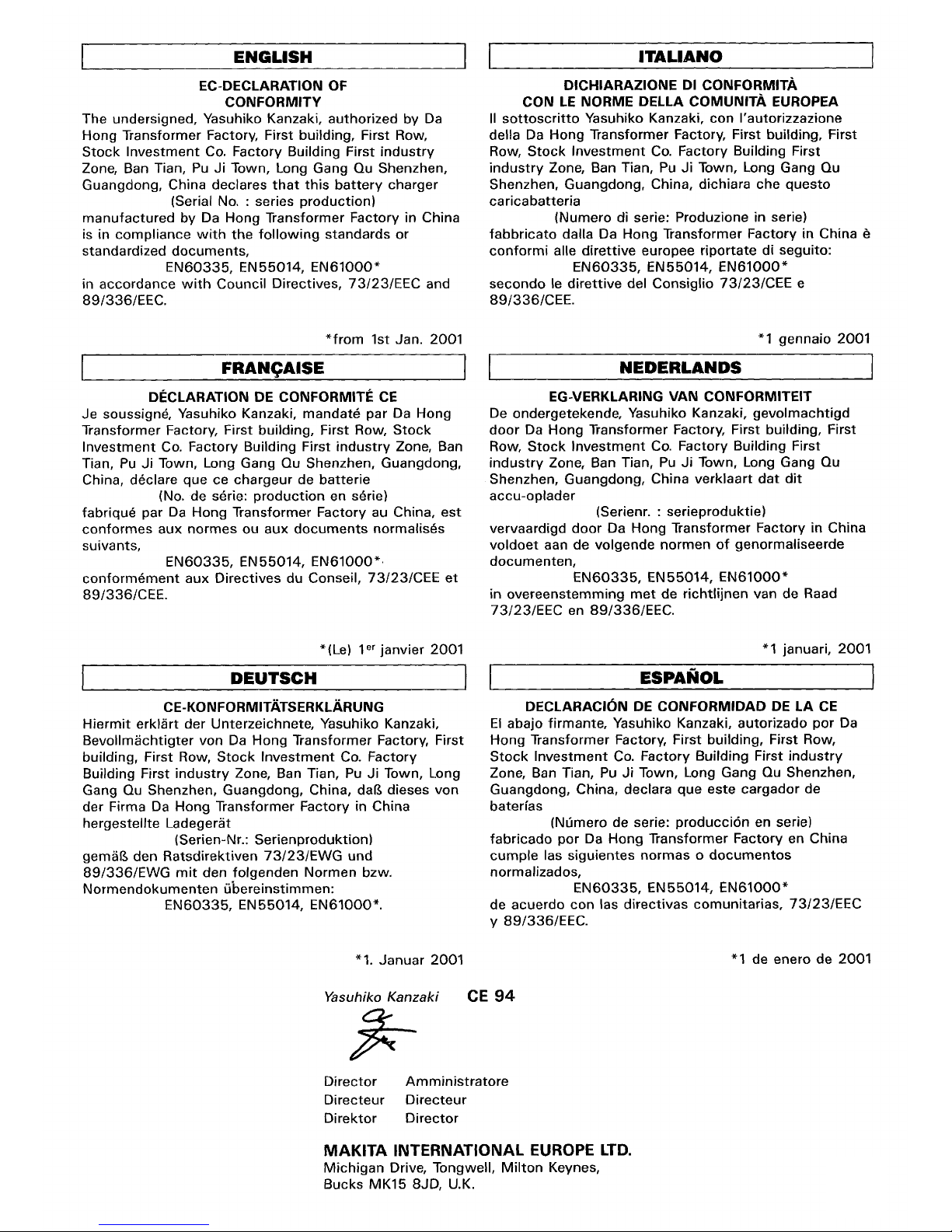 ENGLISH

EC-DECLARATION OF CONFORMITY

The undersigned, Yasuhiko Kanzaki, authorized by Da Hong Transformer Factory, First building, First Row, Stock Investment Co. Factory Building First industry Zone, Ban Tian, Pu Ji Town, Long Gang Qu Shenzhen, Guangdong, China declares that this battery charger
(Serial No. : series production)
manufactured by Da Hong Transformer Factory in China is in compliance with the following standards or standardized documents,
EN60335, EN55014, EN61000*
in accordance with Council Directives, 73/23/EEC and 89/336/EEC.

*from 1st Jan. 2001

FRANÇAISE

DÉCLARATION DE CONFORMITÉ CE

Je soussigné, Yasuhiko Kanzaki, mandaté par Da Hong Transformer Factory, First building, First Row, Stock Investment Co. Factory Building First industry Zone, Ban Tian, Pu Ji Town, Long Gang Qu Shenzhen, Guangdong, China, déclare que ce chargeur de batterie
(No. de série: production en série)
fabriqué par Da Hong Transformer Factory au China, est conformes aux normes ou aux documents normalisés suivants,
EN60335, EN55014, EN61000*
conformément aux Directives du Conseil, 73/23/CEE et 89/336/CEE.

*(Le) 1$^{er}$ janvier 2001

DEUTSCH

CE-KONFORMITÄTSERKLÄRUNG

Hiermit erklärt der Unterzeichnete, Yasuhiko Kanzaki, Bevollmächtigter von Da Hong Transformer Factory, First building, First Row, Stock Investment Co. Factory Building First industry Zone, Ban Tian, Pu Ji Town, Long Gang Qu Shenzhen, Guangdong, China, daß dieses von der Firma Da Hong Transformer Factory in China hergestellte Ladegerät
(Serien-Nr.: Serienproduktion)
gemäß den Ratsdirektiven 73/23/EWG und 89/336/EWG mit den folgenden Normen bzw. Normendokumenten übereinstimmen:
EN60335, EN55014, EN61000*.

*1. Januar 2001

ITALIANO

DICHIARAZIONE DI CONFORMITÀ CON LE NORME DELLA COMUNITÀ EUROPEA

Il sottoscritto Yasuhiko Kanzaki, con l'autorizzazione della Da Hong Transformer Factory, First building, First Row, Stock Investment Co. Factory Building First industry Zone, Ban Tian, Pu Ji Town, Long Gang Qu Shenzhen, Guangdong, China, dichiara che questo caricabatteria
(Numero di serie: Produzione in serie)
fabbricato dalla Da Hong Transformer Factory in China è conformi alle direttive europee riportate di seguito:
EN60335, EN55014, EN61000*
secondo le direttive del Consiglio 73/23/CEE e 89/336/CEE.

*1 gennaio 2001

NEDERLANDS

EG-VERKLARING VAN CONFORMITEIT

De ondergetekende, Yasuhiko Kanzaki, gevolmachtigd door Da Hong Transformer Factory, First building, First Row, Stock Investment Co. Factory Building First industry Zone, Ban Tian, Pu Ji Town, Long Gang Qu Shenzhen, Guangdong, China verklaart dat dit accu-oplader
(Serienr. : serieproduktie)
vervaardigd door Da Hong Transformer Factory in China voldoet aan de volgende normen of genormaliseerde documenten,
EN60335, EN55014, EN61000*
in overeenstemming met de richtlijnen van de Raad 73/23/EEC en 89/336/EEC.

*1 januari, 2001

ESPAÑOL

DECLARACIÓN DE CONFORMIDAD DE LA CE

El abajo firmante, Yasuhiko Kanzaki, autorizado por Da Hong Transformer Factory, First building, First Row, Stock Investment Co. Factory Building First industry Zone, Ban Tian, Pu Ji Town, Long Gang Qu Shenzhen, Guangdong, China, declara que este cargador de baterías
(Número de serie: producción en serie)
fabricado por Da Hong Transformer Factory en China cumple las siguientes normas o documentos normalizados,
EN60335, EN55014, EN61000*
de acuerdo con las directivas comunitarias, 73/23/EEC y 89/336/EEC.

*1 de enero de 2001

Yasuhiko Kanzaki CE 94

Director Amministratore
Directeur Directeur
Direktor Director

MAKITA INTERNATIONAL EUROPE LTD.
Michigan Drive, Tongwell, Milton Keynes, Bucks MK15 8JD, U.K.